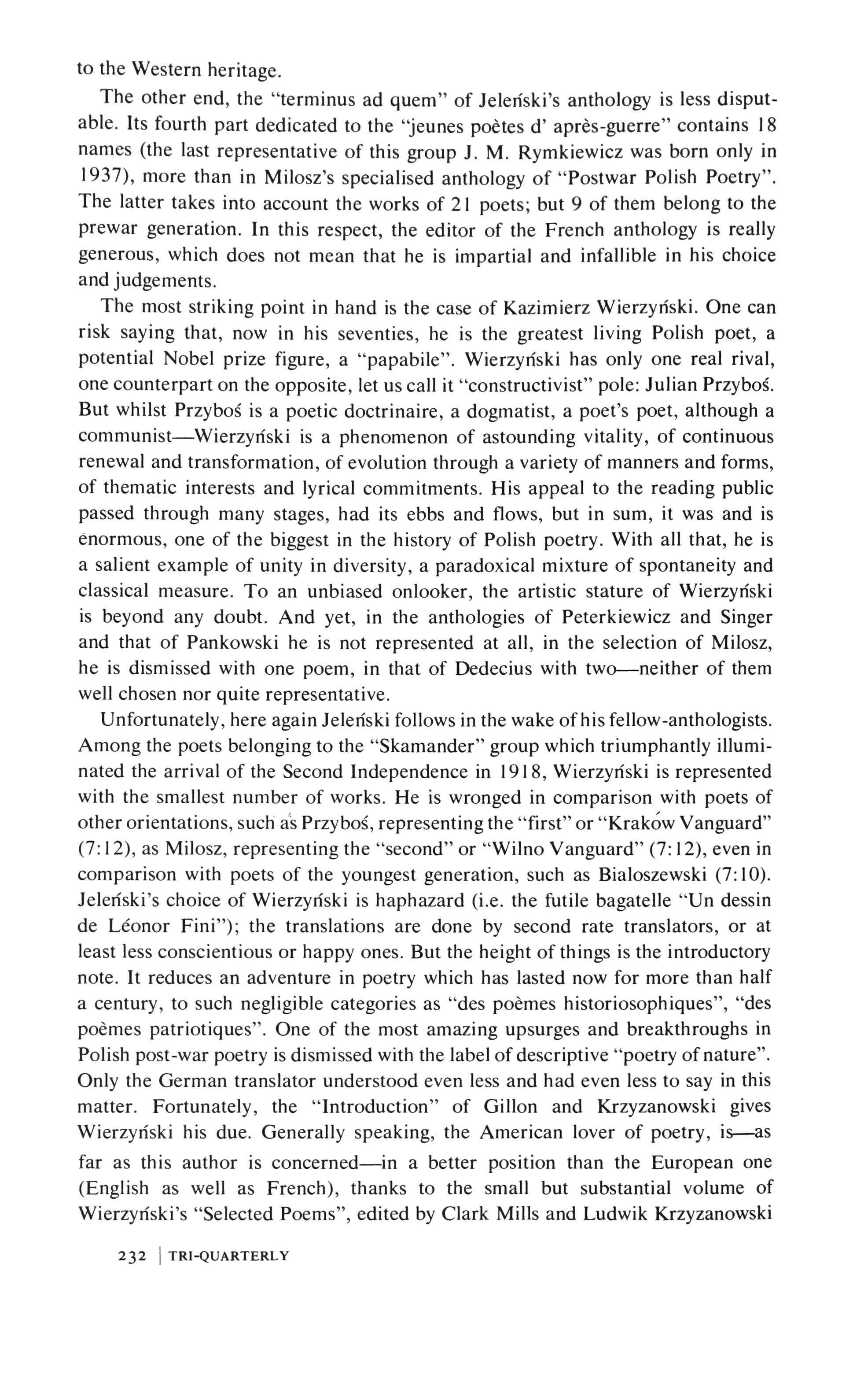 to the Western heritage.

The other end, the "terminus ad quem" of Jeleński's anthology is less disputable. Its fourth part dedicated to the "jeunes poètes d' après-guerre" contains 18 names (the last representative of this group J. M. Rymkiewicz was born only in 1937), more than in Milosz's specialised anthology of "Postwar Polish Poetry". The latter takes into account the works of 21 poets; but 9 of them belong to the prewar generation. In this respect, the editor of the French anthology is really generous, which does not mean that he is impartial and infallible in his choice and judgements.

The most striking point in hand is the case of Kazimierz Wierzyński. One can risk saying that, now in his seventies, he is the greatest living Polish poet, a potential Nobel prize figure, a "papabile". Wierzyński has only one real rival, one counterpart on the opposite, let us call it "constructivist" pole: Julian Przyboś. But whilst Przyboś is a poetic doctrinaire, a dogmatist, a poet's poet, although a communist—Wierzyński is a phenomenon of astounding vitality, of continuous renewal and transformation, of evolution through a variety of manners and forms, of thematic interests and lyrical commitments. His appeal to the reading public passed through many stages, had its ebbs and flows, but in sum, it was and is enormous, one of the biggest in the history of Polish poetry. With all that, he is a salient example of unity in diversity, a paradoxical mixture of spontaneity and classical measure. To an unbiased onlooker, the artistic stature of Wierzyński is beyond any doubt. And yet, in the anthologies of Peterkiewicz and Singer and that of Pankowski he is not represented at all, in the selection of Milosz, he is dismissed with one poem, in that of Dedecius with two—neither of them well chosen nor quite representative.

Unfortunately, here again Jeleński follows in the wake of his fellow-anthologists. Among the poets belonging to the "Skamander" group which triumphantly illuminated the arrival of the Second Independence in 1918, Wierzyński is represented with the smallest number of works. He is wronged in comparison with poets of other orientations, such as Przyboś, representing the "first" or "Kraków Vanguard" (7:12), as Milosz, representing the "second" or "Wilno Vanguard" (7:12), even in comparison with poets of the youngest generation, such as Bialoszewski (7:10). Jeleński's choice of Wierzyński is haphazard (i.e. the futile bagatelle "Un dessin de Léonor Fini"); the translations are done by second rate translators, or at least less conscientious or happy ones. But the height of things is the introductory note. It reduces an adventure in poetry which has lasted now for more than half a century, to such negligible categories as "des poèmes historiosophiques", "des poèmes patriotiques". One of the most amazing upsurges and breakthroughs in Polish post-war poetry is dismissed with the label of descriptive "poetry of nature". Only the German translator understood even less and had even less to say in this matter. Fortunately, the "Introduction" of Gillon and Krzyzanowski gives Wierzyński his due. Generally speaking, the American lover of poetry, is—as far as this author is concerned—in a better position than the European one (English as well as French), thanks to the small but substantial volume of Wierzyński's "Selected Poems", edited by Clark Mills and Ludwik Krzyzanowski

232 | TRI-QUARTERLY